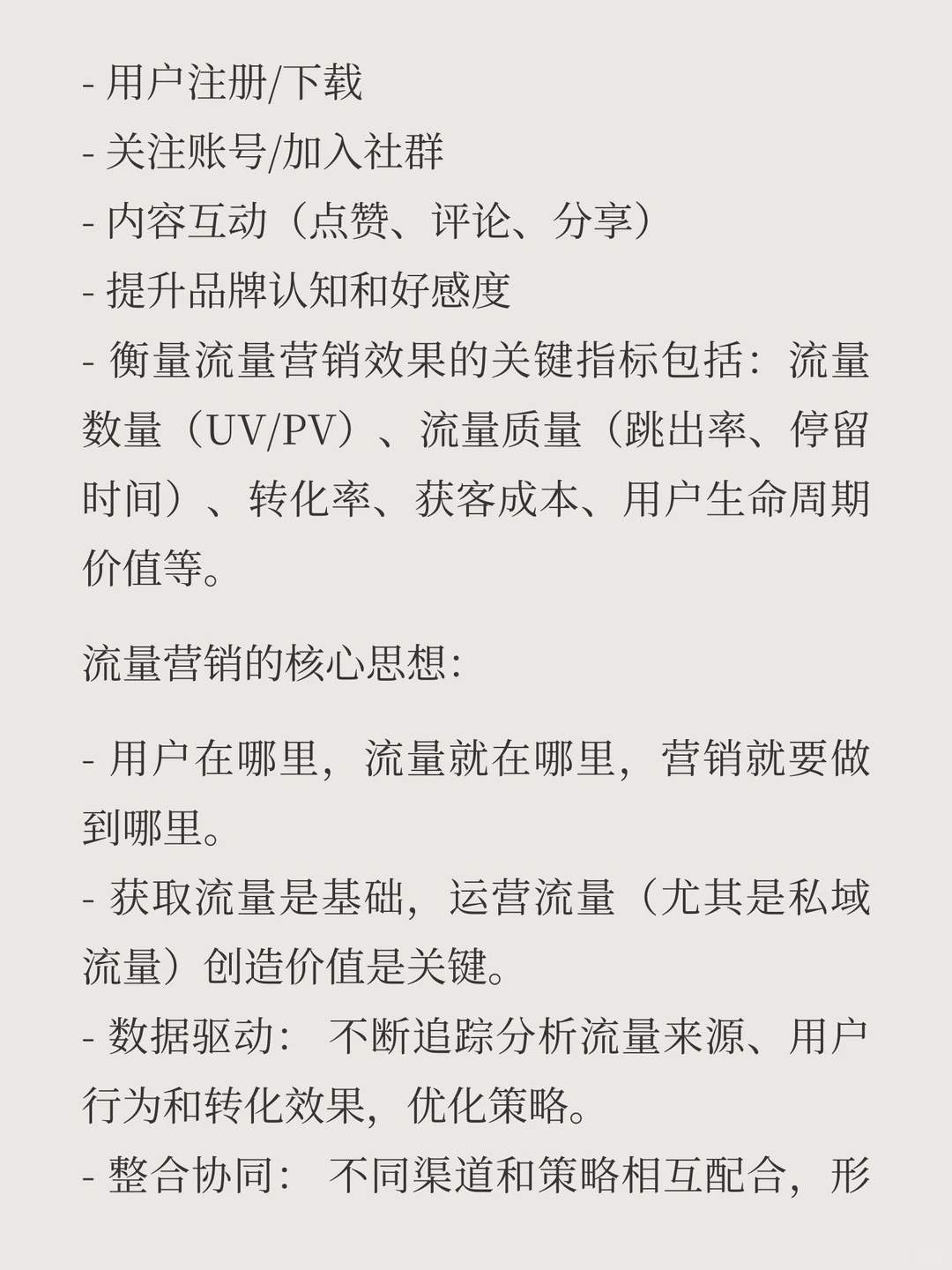 - 用户注册/下载
- 关注账号/加入社群
- 内容互动（点赞、评论、分享）
- 提升品牌认知和好感度
- 衡量流量营销效果的关键指标包括：流量数量（UV/PV）、流量质量（跳出率、停留时间）、转化率、获客成本、用户生命周期价值等。

流量营销的核心思想:

- 用户在哪里，流量就在哪里，营销就要做到哪里。
- 获取流量是基础，运营流量（尤其是私域流量）创造价值是关键。
- 数据驱动： 不断追踪分析流量来源、用户行为和转化效果，优化策略。
- 整合协同： 不同渠道和策略相互配合，形